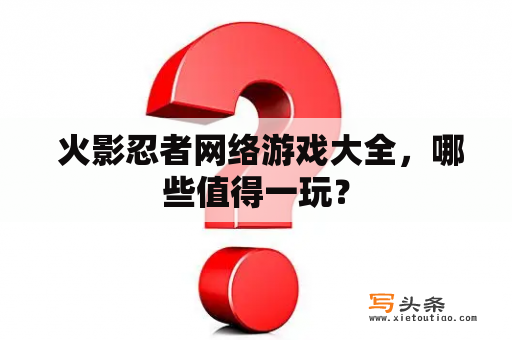 火影忍者网络游戏大全，哪些值得一玩？

写头条
www.xietoutiao.com